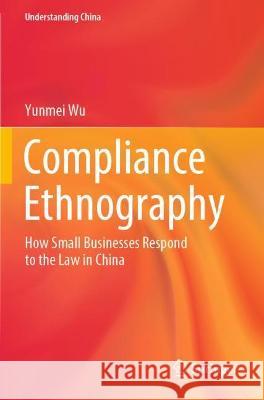 Understanding China

Yunmei Wu

Compliance Ethnography

How Small Businesses Respond to the Law in China

Kraina Książek